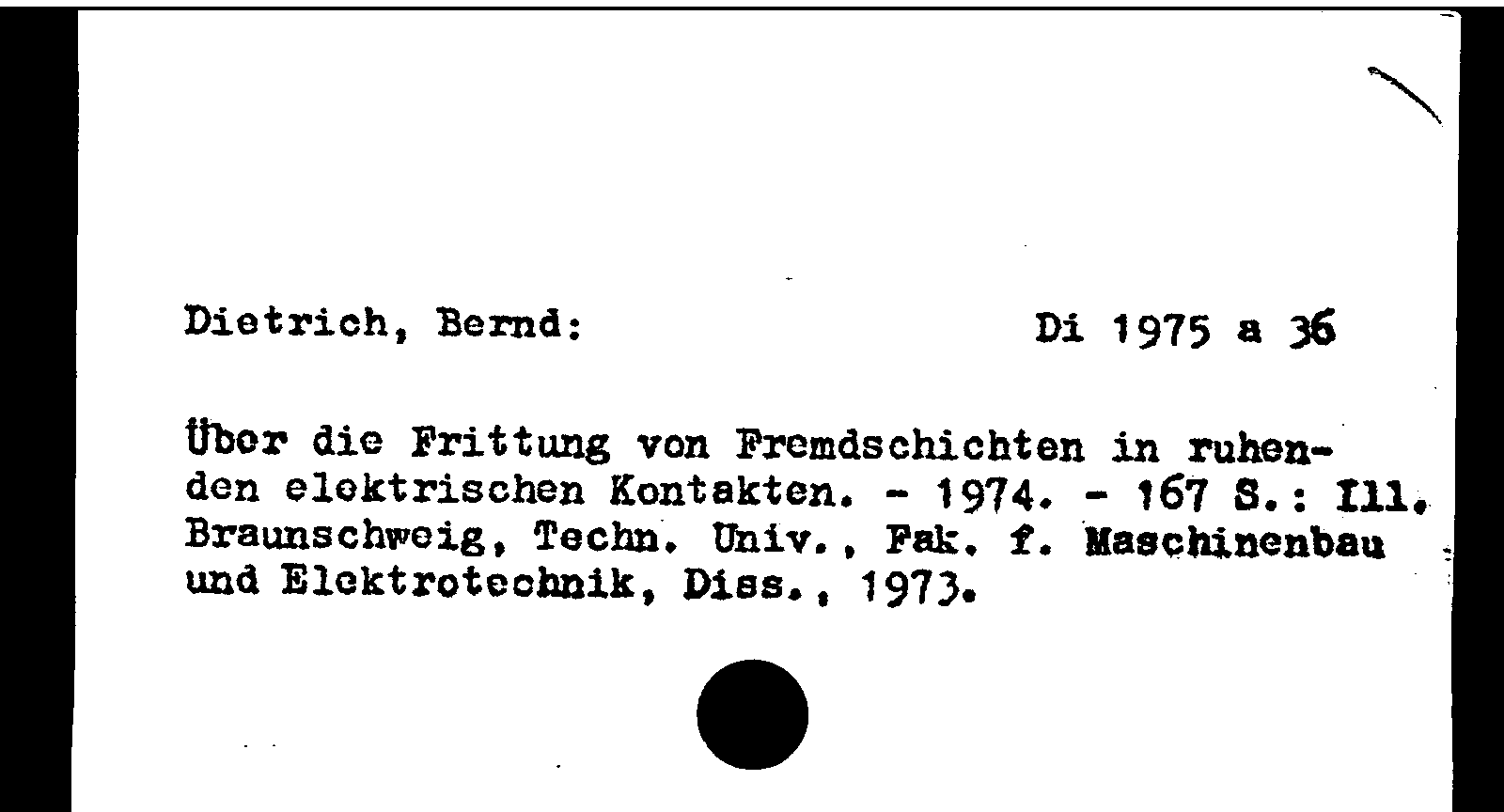 Dietrich, Bernd: Di 1975 a 36

Über die Frittung von Fremdschichten in ruhenden elektrischen Kontakten. - 1974. - 167 S.: Ill. Braunschweig, Techn. Univ., Fak. f. Maschinenbau und Elektrotechnik, Diss., 1973.